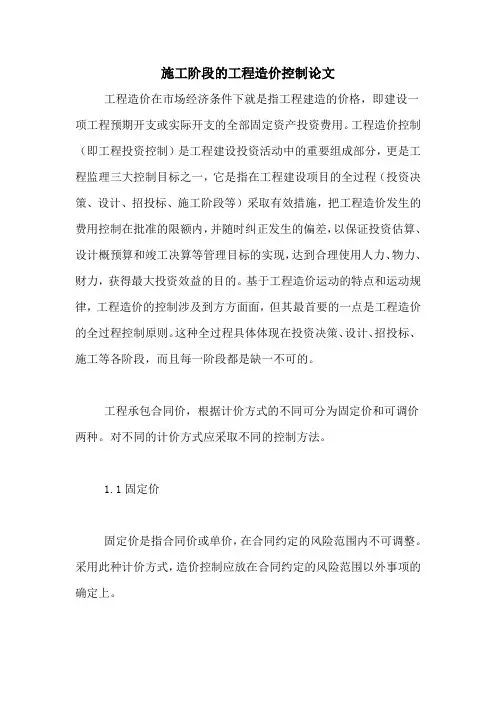 施工阶段的工程造价控制论文

工程造价在市场经济条件下就是指工程建造的价格，即建设一项工程预期开支或实际开支的全部固定资产投资费用。工程造价控制（即工程投资控制）是工程建设投资活动中的重要组成部分，更是工程监理三大控制目标之一，它是指在工程建设项目的全过程（投资决策、设计、招投标、施工阶段等）采取有效措施，把工程造价发生的费用控制在批准的限额内，并随时纠正发生的偏差，以保证投资估算、设计概预算和竣工决算等管理目标的实现，达到合理使用人力、物力、财力，获得最大投资效益的目的。基于工程造价运动的特点和运动规律，工程造价的控制涉及到方方面面，但其最首要的一点是工程造价的全过程控制原则。这种全过程具体体现在投资决策、设计、招投标、施工等各阶段，而且每一阶段都是缺一不可的。

工程承包合同价，根据计价方式的不同可分为固定价和可调价两种。对不同的计价方式应采取不同的控制方法。

1.1 固定价

固定价是指合同价或单价，在合同约定的风险范围内不可调整。采用此种计价方式，造价控制应放在合同约定的风险范围以外事项的确定上。